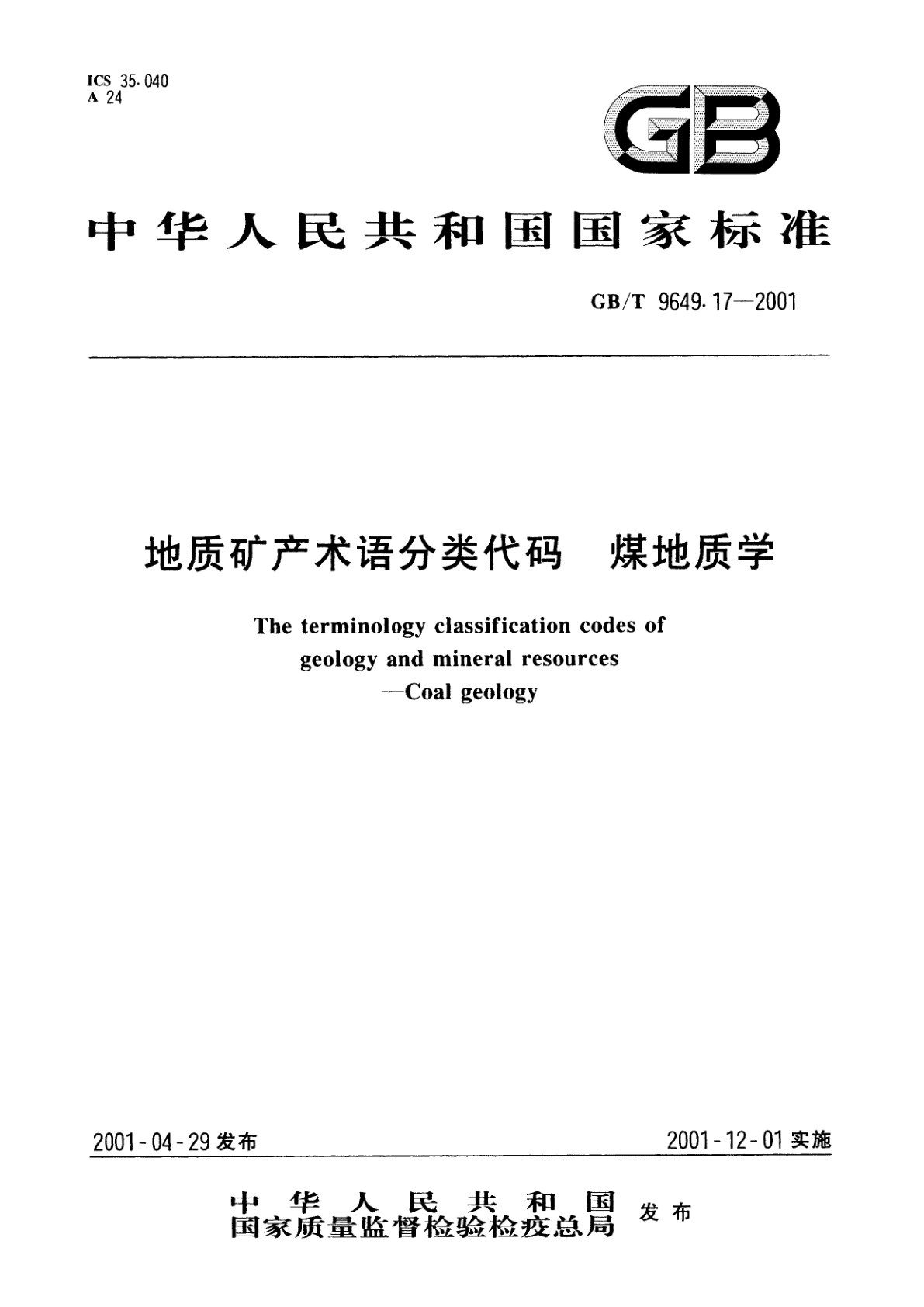 ICS 35.040
A 24

GB

中华人民共和国国家标准

GB/T 9649.17—2001

地质矿产术语分类代码 煤地质学

The terminology classification codes of geology and mineral resources —Coal geology

2001-04-29 发布

2001-12-01 实施

中华人民共和国
国家质量监督检验检疫总局 发布